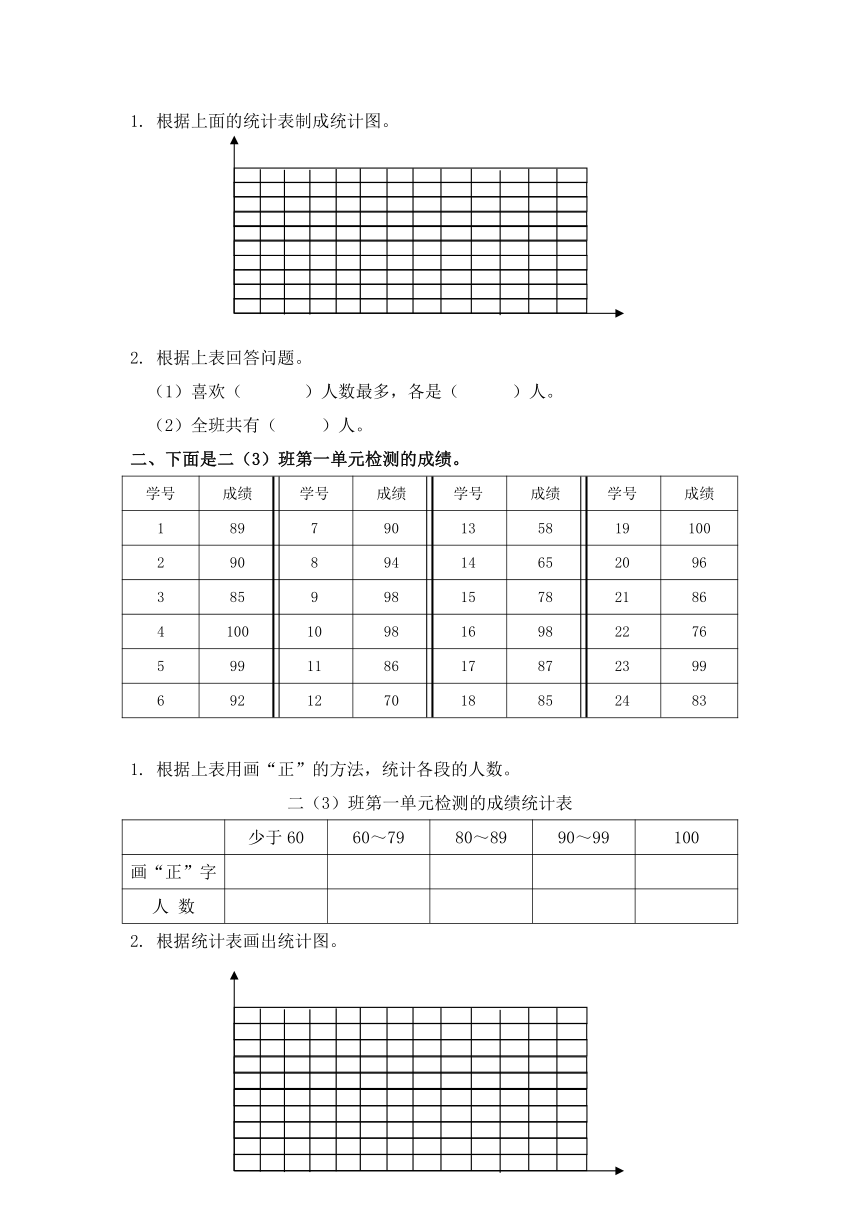 1. 根据上面的统计表制成统计图。

2. 根据上表回答问题。

（1）喜欢（　　　）人数最多，各是（　　　）人。

（2）全班共有（　　）人。

二、下面是二（3）班第一单元检测的成绩。

| 学号 | 成绩 | 学号 | 成绩 | 学号 | 成绩 | 学号 | 成绩 |
|---|---|---|---|---|---|---|---|
| 1 | 89 | 7 | 90 | 13 | 58 | 19 | 100 |
| 2 | 90 | 8 | 94 | 14 | 65 | 20 | 96 |
| 3 | 85 | 9 | 98 | 15 | 78 | 21 | 86 |
| 4 | 100 | 10 | 98 | 16 | 98 | 22 | 76 |
| 5 | 99 | 11 | 86 | 17 | 87 | 23 | 99 |
| 6 | 92 | 12 | 70 | 18 | 85 | 24 | 83 |

1. 根据上表用画“正”的方法，统计各段的人数。

二（3）班第一单元检测的成绩统计表

| | 少于 60 | 60～79 | 80～89 | 90～99 | 100 |
|---|---|---|---|---|---|
| 画“正”字 | | | | | |
| 人 数 | | | | | |

2. 根据统计表画出统计图。